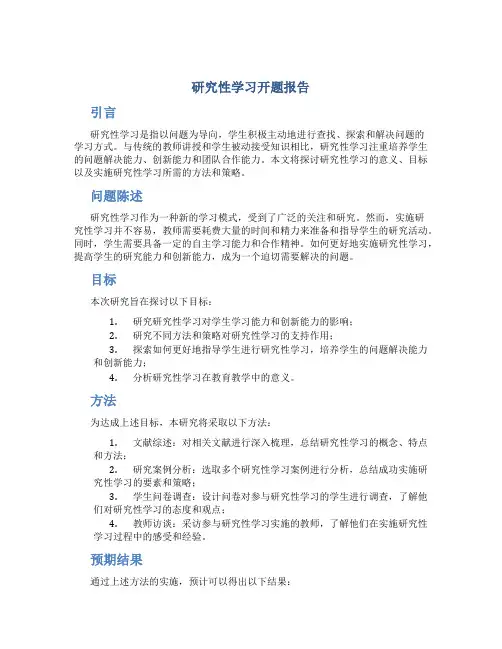 研究性学习开题报告

引言

研究性学习是指以问题为导向，学生积极主动地进行查找、探索和解决问题的学习方式。与传统的教师讲授和学生被动接受知识相比，研究性学习注重培养学生的问题解决能力、创新能力和团队合作能力。本文将探讨研究性学习的意义、目标以及实施研究性学习所需的方法和策略。

问题陈述

研究性学习作为一种新的学习模式，受到了广泛的关注和研究。然而，实施研究性学习并不容易，教师需要耗费大量的时间和精力来准备和指导学生的研究活动。同时，学生需要具备一定的自主学习能力和合作精神。如何更好地实施研究性学习，提高学生的研究能力和创新能力，成为一个迫切需要解决的问题。

目标

本次研究旨在探讨以下目标：

1. 研究研究性学习对学生学习能力和创新能力的影响；
2. 研究不同方法和策略对研究性学习的支持作用；
3. 探索如何更好地指导学生进行研究性学习，培养学生的问题解决能力和创新能力；
4. 分析研究性学习在教育教学中的意义。

方法

为达成上述目标，本研究将采取以下方法：

1. 文献综述：对相关文献进行深入梳理，总结研究性学习的概念、特点和方法；
2. 研究案例分析：选取多个研究性学习案例进行分析，总结成功实施研究性学习的要素和策略；
3. 学生问卷调查：设计问卷对参与研究性学习的学生进行调查，了解他们对研究性学习的态度和观点；
4. 教师访谈：采访参与研究性学习实施的教师，了解他们在实施研究性学习过程中的感受和经验。

预期结果

通过上述方法的实施，预计可以得出以下结果：